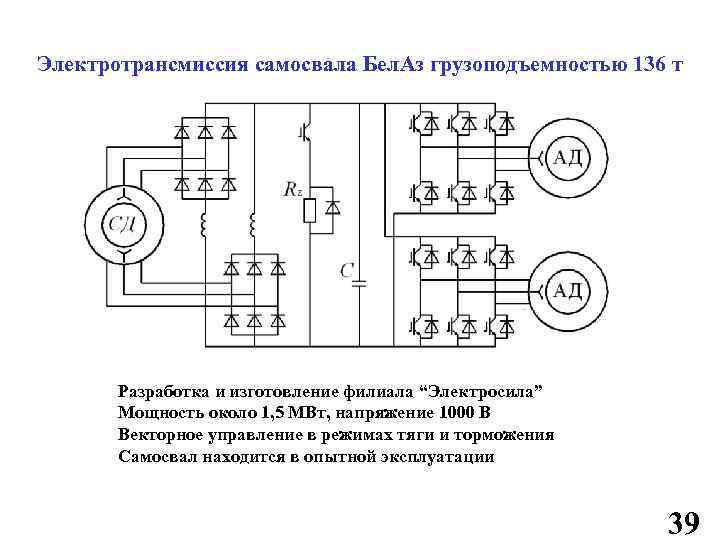 Электротрансмиссия самосвала БелАз грузоподъемностью 136 т

СД

$R_z$

$C$

АД

АД

Разработка и изготовление филиала “Электросила”
Мощность около 1,5 МВт, напряжение 1000 В
Векторное управление в режимах тяги и торможения
Самосвал находится в опытной эксплуатации

39